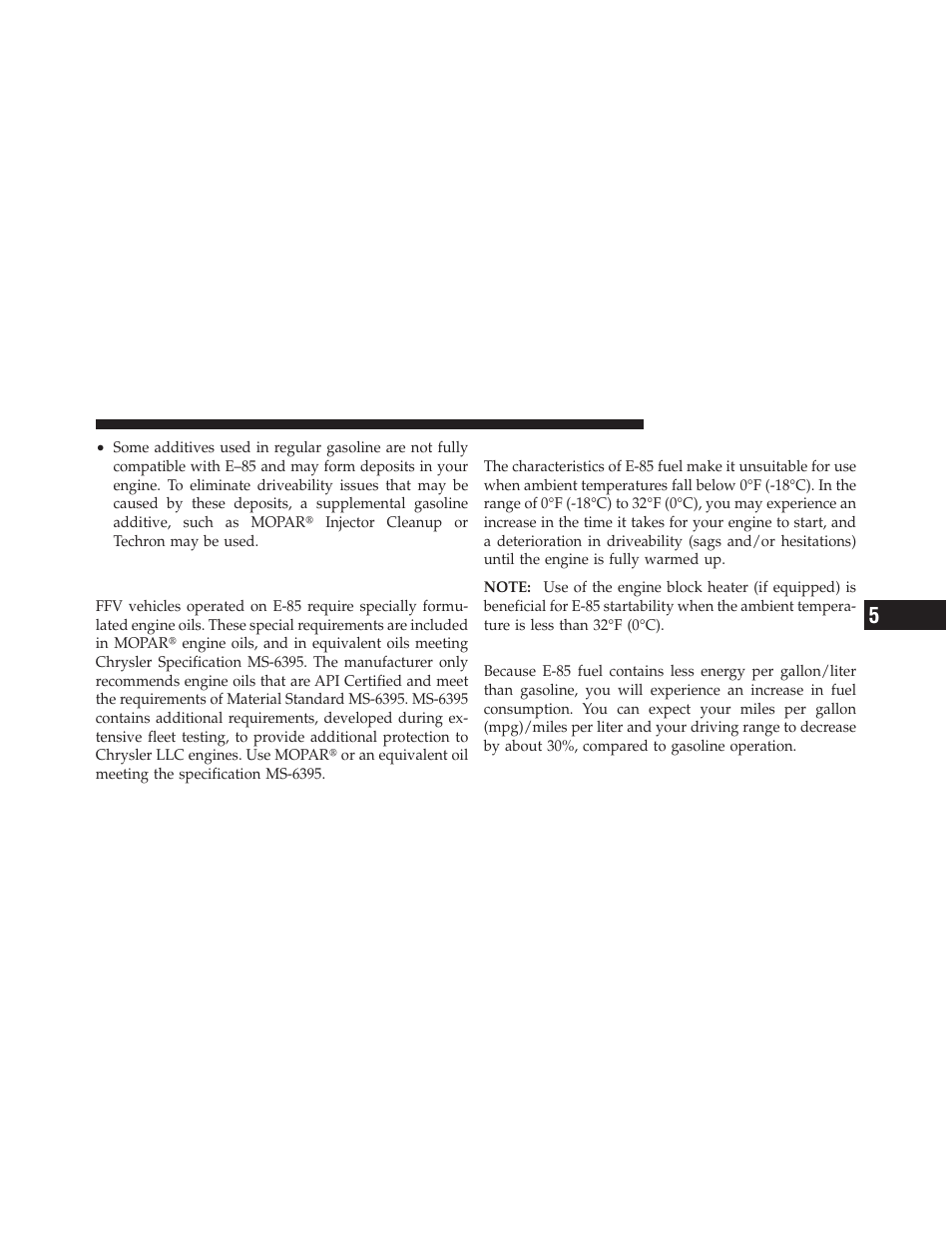 • Some additives used in regular gasoline are not fully compatible with E–85 and may form deposits in your engine. To eliminate driveability issues that may be caused by these deposits, a supplemental gasoline additive, such as MOPAR® Injector Cleanup or Techron may be used.

FFV vehicles operated on E-85 require specially formulated engine oils. These special requirements are included in MOPAR® engine oils, and in equivalent oils meeting Chrysler Specification MS-6395. The manufacturer only recommends engine oils that are API Certified and meet the requirements of Material Standard MS-6395. MS-6395 contains additional requirements, developed during extensive fleet testing, to provide additional protection to Chrysler LLC engines. Use MOPAR® or an equivalent oil meeting the specification MS-6395.

The characteristics of E-85 fuel make it unsuitable for use when ambient temperatures fall below 0°F (-18°C). In the range of 0°F (-18°C) to 32°F (0°C), you may experience an increase in the time it takes for your engine to start, and a deterioration in driveability (sags and/or hesitations) until the engine is fully warmed up.

NOTE: Use of the engine block heater (if equipped) is beneficial for E-85 startability when the ambient temperature is less than 32°F (0°C).

Because E-85 fuel contains less energy per gallon/liter than gasoline, you will experience an increase in fuel consumption. You can expect your miles per gallon (mpg)/miles per liter and your driving range to decrease by about 30%, compared to gasoline operation.

5